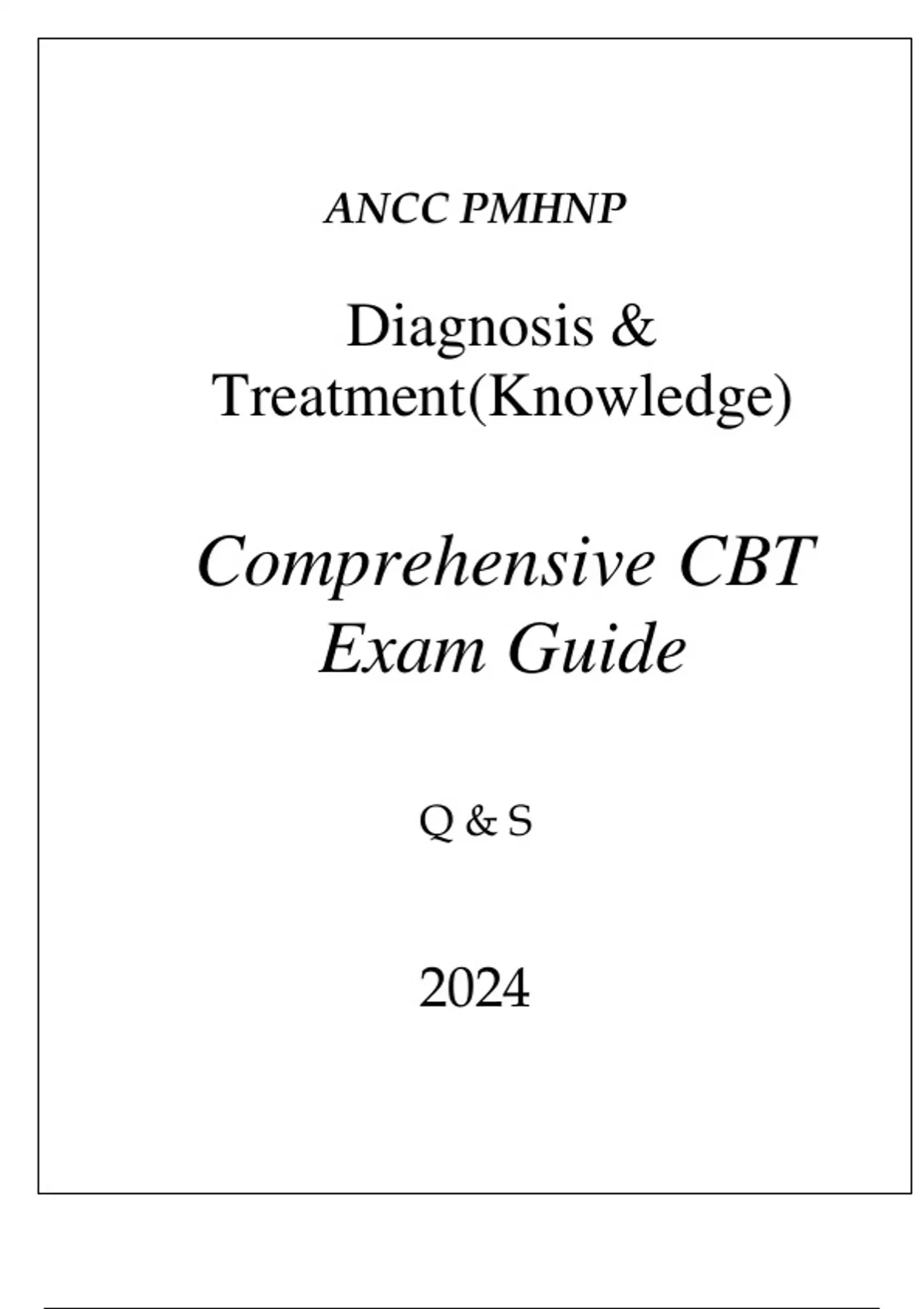 ANCC PMHNP

Diagnosis & Treatment(Knowledge)

Comprehensive CBT Exam Guide

Q & S

2024